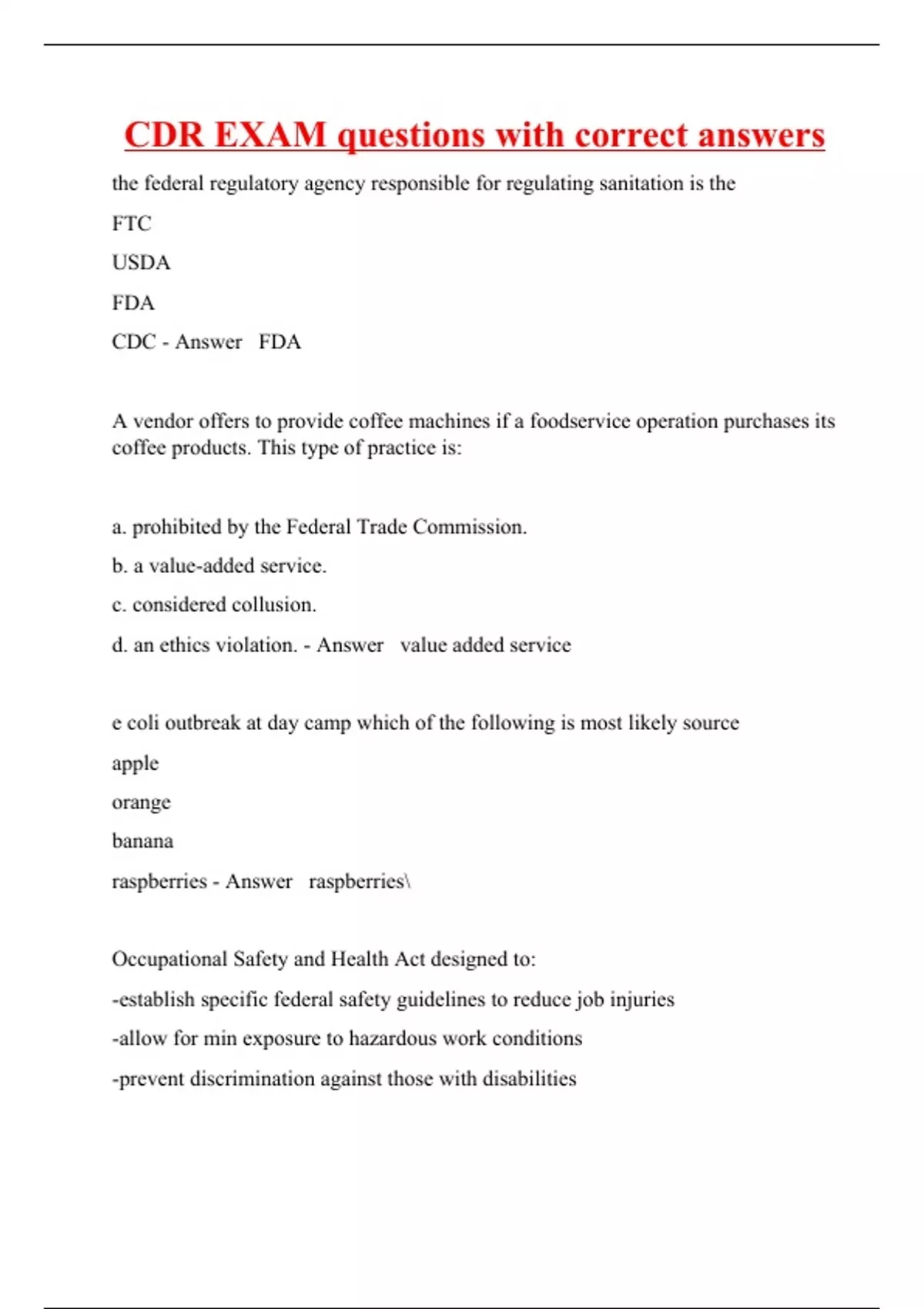 CDR EXAM questions with correct answers

the federal regulatory agency responsible for regulating sanitation is the

FTC

USDA

FDA

CDC - Answer FDA

A vendor offers to provide coffee machines if a foodservice operation purchases its coffee products. This type of practice is:

a. prohibited by the Federal Trade Commission.

b. a value-added service.

c. considered collusion.

d. an ethics violation. - Answer value added service

e coli outbreak at day camp which of the following is most likely source

apple

orange

banana

raspberries - Answer raspberries\

Occupational Safety and Health Act designed to:

-establish specific federal safety guidelines to reduce job injuries

-allow for min exposure to hazardous work conditions

-prevent discrimination against those with disabilities